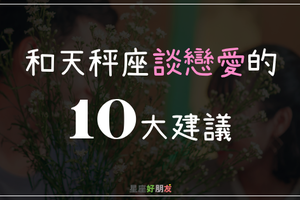 和天秤座談戀愛的

10大建議

星座好朋友